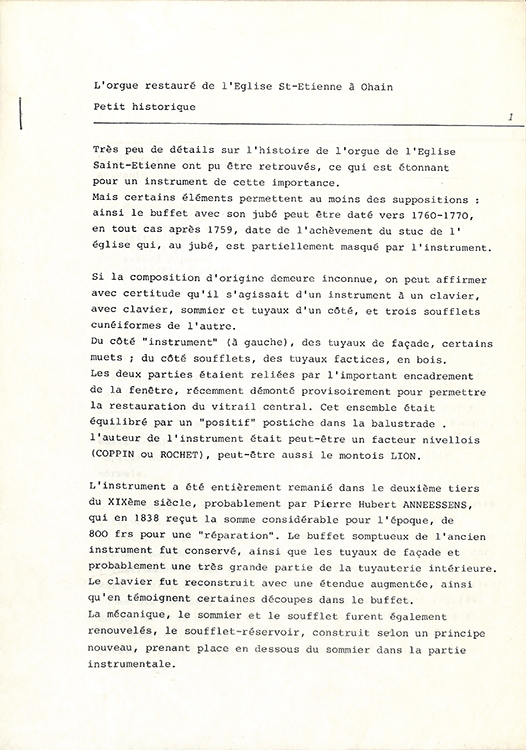 L'orgue restauré de l'Eglise St-Etienne à Ohain

Petit historique

1

Très peu de détails sur l'histoire de l'orgue de l'Eglise Saint-Etienne ont pu être retrouvés, ce qui est étonnant pour un instrument de cette importance.
Mais certains éléments permettent au moins des suppositions : ainsi le buffet avec son jubé peut être daté vers 1760-1770, en tout cas après 1759, date de l'achèvement du stuc de l'église qui, au jubé, est partiellement masqué par l'instrument.

Si la composition d'origine demeure inconnue, on peut affirmer avec certitude qu'il s'agissait d'un instrument à un clavier, avec clavier, sommier et tuyaux d'un côté, et trois soufflets cunéiformes de l'autre.
Du côté "instrument" (à gauche), des tuyaux de façade, certains muets ; du côté soufflets, des tuyaux factices, en bois.
Les deux parties étaient reliées par l'important encadrement de la fenêtre, récemment démonté provisoirement pour permettre la restauration du vitrail central. Cet ensemble était équilibré par un "positif" postiche dans la balustrade .
l'auteur de l'instrument était peut-être un facteur nivellois (COPPIN ou ROCHET), peut-être aussi le montois LION.

L'instrument a été entièrement remanié dans le deuxième tiers du XIXème siècle, probablement par Pierre Hubert ANNEESSENS, qui en 1838 reçut la somme considérable pour l'époque, de 800 frs pour une "réparation". Le buffet somptueux de l'ancien instrument fut conservé, ainsi que les tuyaux de façade et probablement une très grande partie de la tuyauterie intérieure.
Le clavier fut reconstruit avec une étendue augmentée, ainsi qu'en témoignent certaines découpes dans le buffet.
La mécanique, le sommier et le soufflet furent également renouvelés, le soufflet-réservoir, construit selon un principe nouveau, prenant place en dessous du sommier dans la partie instrumentale.